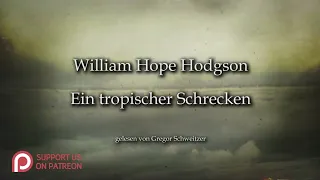 William Hope Hodgson

Ein tropischer Schrecken

gelesen von Gregor Schweitzer

SUPPORT US ON PATREON